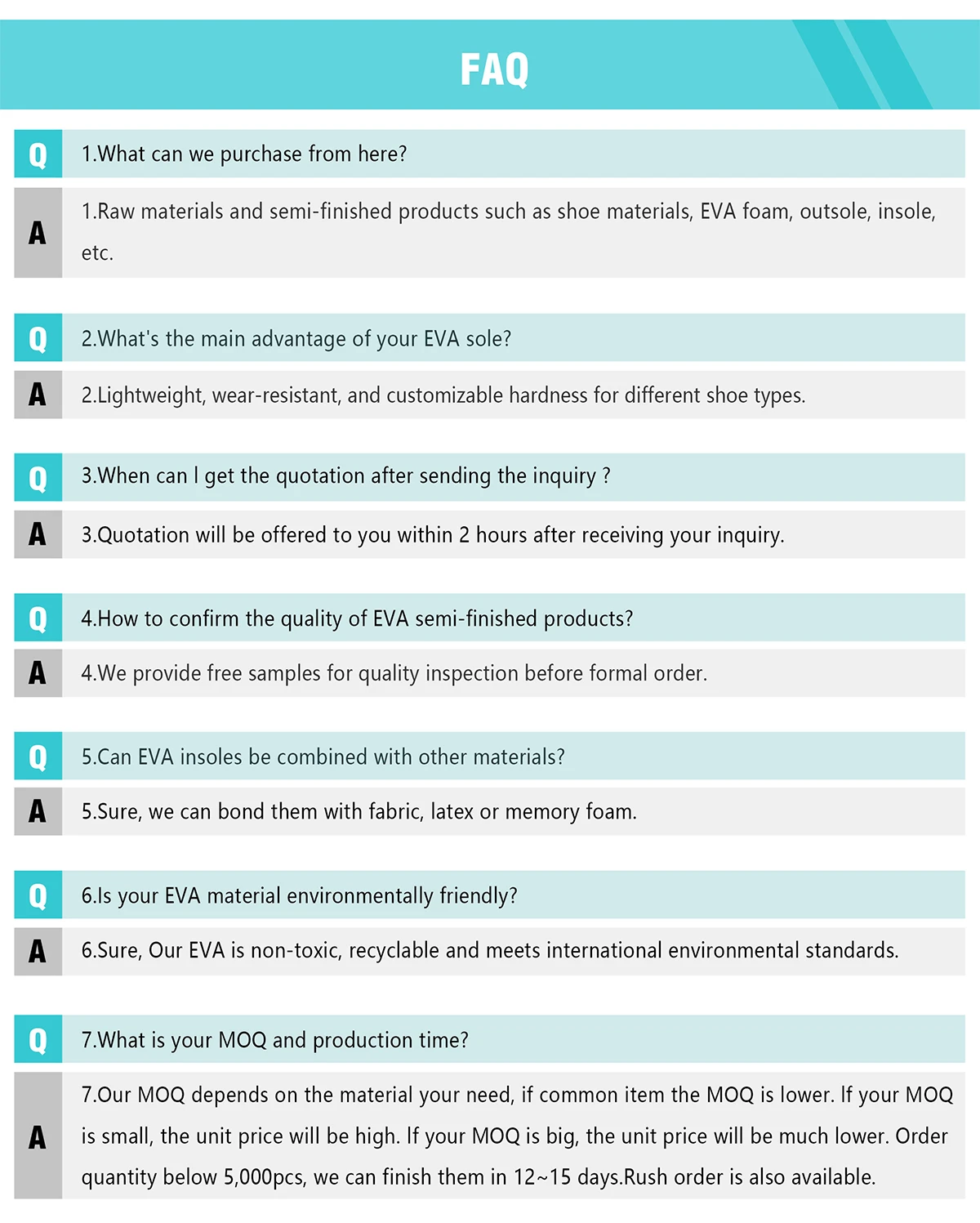 FAQ

Q 1.What can we purchase from here?

A 1.Raw materials and semi-finished products such as shoe materials, EVA foam, outsole, insole, etc.

Q 2.What's the main advantage of your EVA sole?

A 2.Lightweight, wear-resistant, and customizable hardness for different shoe types.

Q 3.When can I get the quotation after sending the inquiry ?

A 3.Quotation will be offered to you within 2 hours after receiving your inquiry.

Q 4.How to confirm the quality of EVA semi-finished products?

A 4.We provide free samples for quality inspection before formal order.

Q 5.Can EVA insoles be combined with other materials?

A 5.Sure, we can bond them with fabric, latex or memory foam.

Q 6.Is your EVA material environmentally friendly?

A 6.Sure, Our EVA is non-toxic, recyclable and meets international environmental standards.

Q 7.What is your MOQ and production time?

A 7.Our MOQ depends on the material your need, if common item the MOQ is lower. If your MOQ is small, the unit price will be high. If your MOQ is big, the unit price will be much lower. Order quantity below 5,000pcs, we can finish them in 12~15 days.Rush order is also available.